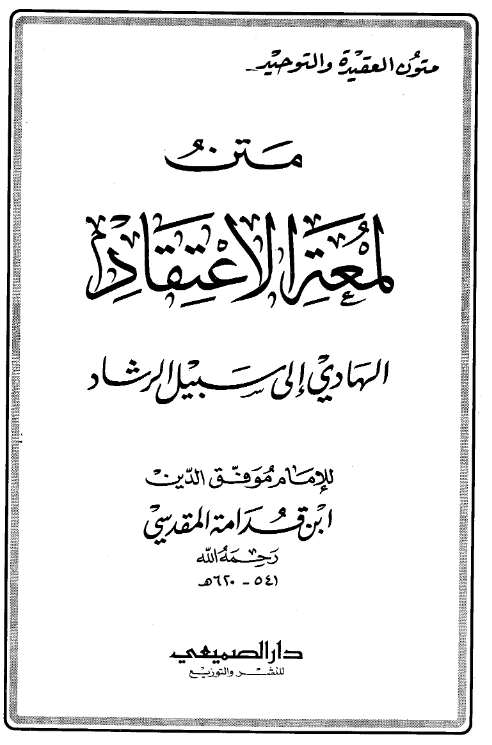 متون العقيدة والتوحيد

متن

لمعة الاعتقاد

الهادي إلى سبيل الرشاد

للإمام موفق الدين

ابن قدامة المقدسي

رحمه الله

٥٤١ - ٦٢٠هـ

دار الصميعي

للنشر والتوزيع